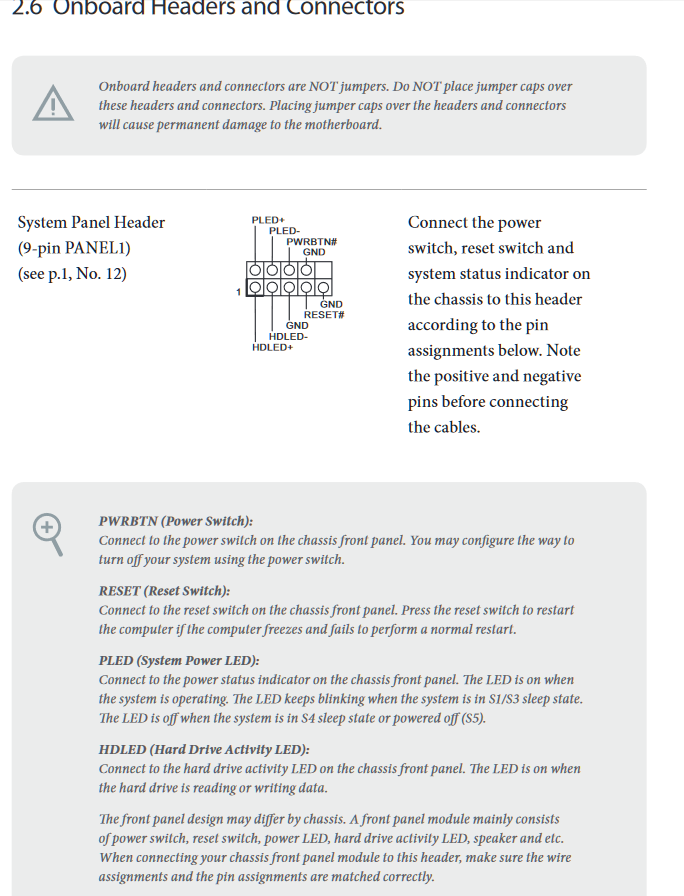 2.6 Onboard Headers and Connectors

Onboard headers and connectors are NOT jumpers. Do NOT place jumper caps over these headers and connectors. Placing jumper caps over the headers and connectors will cause permanent damage to the motherboard.

System Panel Header
(9-pin PANEL1)
(see p.1, No. 12)

PLED+
PLED-
PWRBTN#
GND
1
GND
RESET#
GND
HDLED-
HDLED+

Connect the power switch, reset switch and system status indicator on the chassis to this header according to the pin assignments below. Note the positive and negative pins before connecting the cables.

PWRBTN (Power Switch):
Connect to the power switch on the chassis front panel. You may configure the way to turn off your system using the power switch.

RESET (Reset Switch):
Connect to the reset switch on the chassis front panel. Press the reset switch to restart the computer if the computer freezes and fails to perform a normal restart.

PLED (System Power LED):
Connect to the power status indicator on the chassis front panel. The LED is on when the system is operating. The LED keeps blinking when the system is in S1/S3 sleep state. The LED is off when the system is in S4 sleep state or powered off (S5).

HDLED (Hard Drive Activity LED):
Connect to the hard drive activity LED on the chassis front panel. The LED is on when the hard drive is reading or writing data.

The front panel design may differ by chassis. A front panel module mainly consists of power switch, reset switch, power LED, hard drive activity LED, speaker and etc. When connecting your chassis front panel module to this header, make sure the wire assignments and the pin assignments are matched correctly.